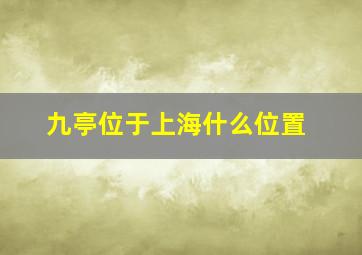 九亭位于上海什么位置